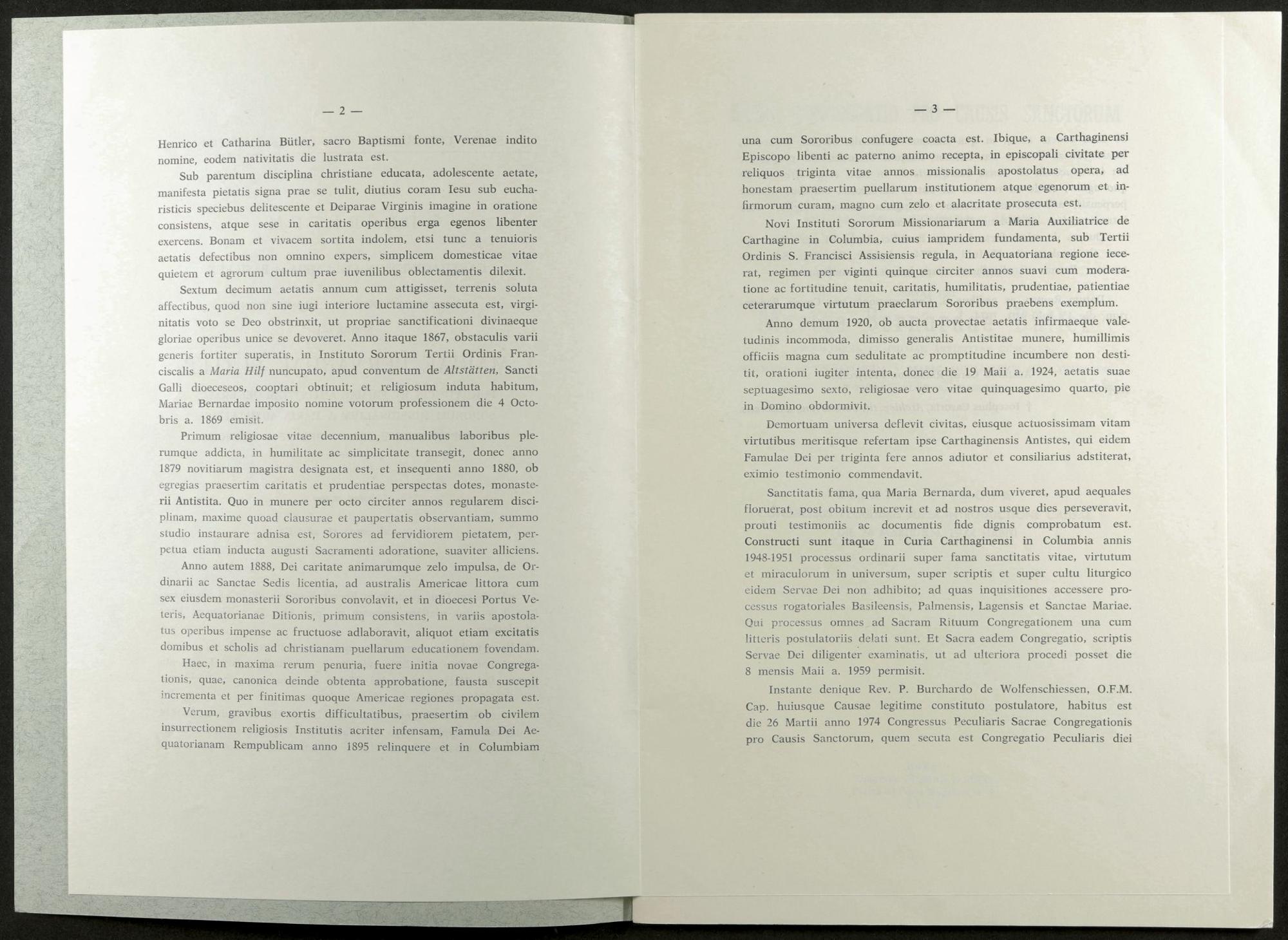 — 2 —

Henrico et Catharina Bütler, sacro Baptismi fonte, Verenae indito nomine, eodem nativitatis die lustrata est.

Sub parentum disciplina christiane educata, adolescente aetate, manifesta pietatis signa prae se tulit, diutius coram Iesu sub eucharisticis speciebus delitescente et Deiparae Virginis imagine in oratione consistens, atque sese in caritatis operibus erga egenos libenter exercens. Bonam et vivacem sortita indolem, etsi tunc a tenuioris aetatis defectibus non omnino expers, simplicem domesticae vitae quietem et agrorum cultum prae iuvenilibus oblectamentis dilexit.

Sextum decimum aetatis annum cum attigisset, terrenis soluta affectibus, quod non sine iugi interiore luctamine assecuta est, virginitatis voto se Deo obstrinxit, ut propriae sanctificationi divinaeque gloriae operibus unice se devoveret. Anno itaque 1867, obstaculis varii generis fortiter superatis, in Instituto Sororum Tertii Ordinis Franciscalis a Maria Hilf nuncupato, apud conventum de Altstätten, Sancti Galli dioeceseos, cooptari obtinuit; et religiosum induta habitum, Mariae Bernardae imposito nomine votorum professionem die 4 Octobris a. 1869 emisit.

Primum religiosae vitae decennium, manualibus laboribus plerumque addicta, in humilitate ac simplicitate transegit, donec anno 1879 novitiarum magistra designata est, et insequenti anno 1880, ob egregias praesertim caritatis et prudentiae perspectas dotes, monasterii Antistita. Quo in munere per octo circiter annos regularem disciplinam, maxime quoad clausurae et paupertatis observantiam, summo studio instaurare adnisa est, Sorores ad fervidiorem pietatem, perpetua etiam inducta augusti Sacramenti adoratione, suaviter alliciens.

Anno autem 1888, Dei caritate animarumque zelo impulsa, de Ordinarii ac Sanctae Sedis licentia, ad australis Americae littora cum sex eiusdem monasterii Sororibus convolavit, et in dioecesi Portus Veteris, Aequatorianae Ditionis, primum consistens, in variis apostolatus operibus impense ac fructuose adlaboravit, aliquot etiam excitatis domibus et scholis ad christianam puellarum educationem fovendam.

Haec, in maxima rerum penuria, fuere initia novae Congregationis, quae, canonica deinde obtenta approbatione, fausta suscepit incrementa et per finitimas quoque Americae regiones propagata est.

Verum, gravibus exortis difficultatibus, praesertim ob civilem insurrectionem religiosis Institutis acriter infensam, Famula Dei Aequatorianam Rempublicam anno 1895 relinquere et in Columbiam

— 3 —

una cum Sororibus confugere coacta est. Ibique, a Carthaginensi Episcopo libenti ac paterno animo recepta, in episcopali civitate per reliquos triginta vitae annos missionalis apostolatus opera, ad honestam praesertim puellarum institutionem atque egenorum et infirmorum curam, magno cum zelo et alacritate prosecuta est.

Novi Instituti Sororum Missionariarum a Maria Auxiliatrice de Carthagine in Columbia, cuius iampridem fundamenta, sub Tertii Ordinis S. Francisci Assisiensis regula, in Aequatoriana regione iecerat, regimen per viginti quinque circiter annos suavi cum moderatione ac fortitudine tenuit, caritatis, humilitatis, prudentiae, patientiae ceterarumque virtutum praeclarum Sororibus praebens exemplum.

Anno demum 1920, ob aucta provectae aetatis infirmaeque valetudinis incommoda, dimisso generalis Antistitae munere, humillimis officiis magna cum sedulitate ac promptitudine incumbere non destitit, orationi iugiter intenta, donec die 19 Maii a. 1924, aetatis suae septuagesimo sexto, religiosae vero vitae quinquagesimo quarto, pie in Domino obdormivit.

Demortuam universa deflevit civitas, eiusque actuosissimam vitam virtutibus meritisque refertam ipse Carthaginensis Antistes, qui eidem Famulae Dei per triginta fere annos adiutor et consiliarius adstiterat, eximio testimonio commendavit.

Sanctitatis fama, qua Maria Bernarda, dum viveret, apud aequales floruerat, post obitum increvit et ad nostros usque dies perseveravit, prouti testimoniis ac documentis fide dignis comprobatum est. Constructi sunt itaque in Curia Carthaginensi in Columbia annis 1948-1951 processus ordinarii super fama sanctitatis vitae, virtutum et miraculorum in universum, super scriptis et super cultu liturgico eidem Servae Dei non adhibito; ad quas inquisitiones accessere processus rogatoriales Basileensis, Palmensis, Lagensis et Sanctae Mariae. Qui processus omnes ad Sacram Rituum Congregationem una cum litteris postulatoriis delati sunt. Et Sacra eadem Congregatio, scriptis Servae Dei diligenter examinatis, ut ad ulteriora procedi posset die 8 mensis Maii a. 1959 permisit.

Instante denique Rev. P. Burchardo de Wolfenschiessen, O.F.M. Cap. huiusque Causae legitime constituto postulatore, habitus est die 26 Martii anno 1974 Congressus Peculiaris Sacrae Congregationis pro Causis Sanctorum, quem secuta est Congregatio Peculiaris diei